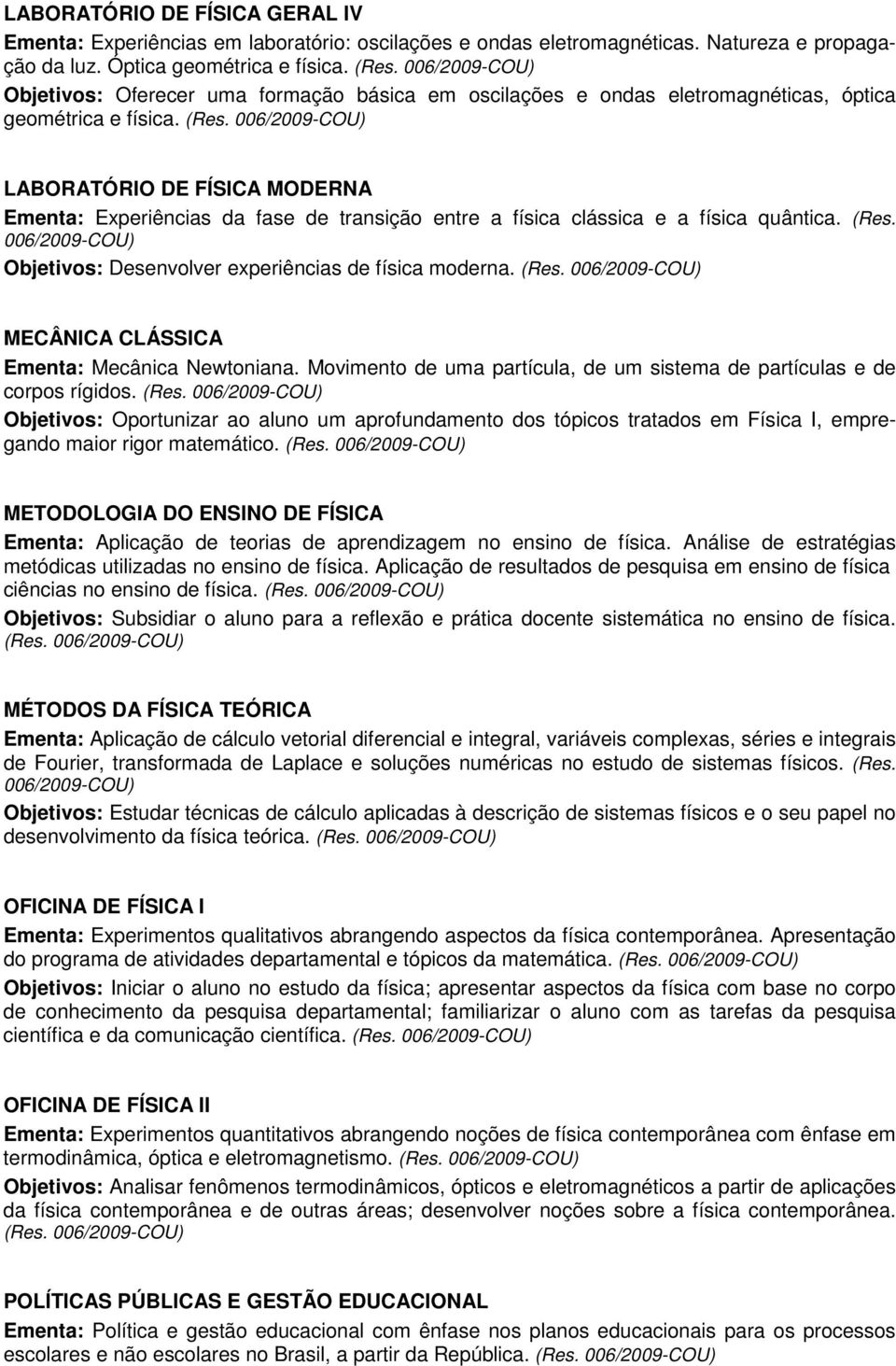 LABORATÓRIO DE FÍSICA GERAL IV
Ementa: Experiências em laboratório: oscilações e ondas eletromagnéticas. Natureza e propagação da luz. Óptica geométrica e física. (Res. 006/2009-COU)
Objetivos: Oferecer uma formação básica em oscilações e ondas eletromagnéticas, óptica geométrica e física. (Res. 006/2009-COU)

LABORATÓRIO DE FÍSICA MODERNA
Ementa: Experiências da fase de transição entre a física clássica e a física quântica. (Res. 006/2009-COU)
Objetivos: Desenvolver experiências de física moderna. (Res. 006/2009-COU)

MECÂNICA CLÁSSICA
Ementa: Mecânica Newtoniana. Movimento de uma partícula, de um sistema de partículas e de corpos rígidos. (Res. 006/2009-COU)
Objetivos: Oportunizar ao aluno um aprofundamento dos tópicos tratados em Física I, empregando maior rigor matemático. (Res. 006/2009-COU)

METODOLOGIA DO ENSINO DE FÍSICA
Ementa: Aplicação de teorias de aprendizagem no ensino de física. Análise de estratégias metódicas utilizadas no ensino de física. Aplicação de resultados de pesquisa em ensino de física ciências no ensino de física. (Res. 006/2009-COU)
Objetivos: Subsidiar o aluno para a reflexão e prática docente sistemática no ensino de física. (Res. 006/2009-COU)

MÉTODOS DA FÍSICA TEÓRICA
Ementa: Aplicação de cálculo vetorial diferencial e integral, variáveis complexas, séries e integrais de Fourier, transformada de Laplace e soluções numéricas no estudo de sistemas físicos. (Res. 006/2009-COU)
Objetivos: Estudar técnicas de cálculo aplicadas à descrição de sistemas físicos e o seu papel no desenvolvimento da física teórica. (Res. 006/2009-COU)

OFICINA DE FÍSICA I
Ementa: Experimentos qualitativos abrangendo aspectos da física contemporânea. Apresentação do programa de atividades departamental e tópicos da matemática. (Res. 006/2009-COU)
Objetivos: Iniciar o aluno no estudo da física; apresentar aspectos da física com base no corpo de conhecimento da pesquisa departamental; familiarizar o aluno com as tarefas da pesquisa científica e da comunicação científica. (Res. 006/2009-COU)

OFICINA DE FÍSICA II
Ementa: Experimentos quantitativos abrangendo noções de física contemporânea com ênfase em termodinâmica, óptica e eletromagnetismo. (Res. 006/2009-COU)
Objetivos: Analisar fenômenos termodinâmicos, ópticos e eletromagnéticos a partir de aplicações da física contemporânea e de outras áreas; desenvolver noções sobre a física contemporânea. (Res. 006/2009-COU)

POLÍTICAS PÚBLICAS E GESTÃO EDUCACIONAL
Ementa: Política e gestão educacional com ênfase nos planos educacionais para os processos escolares e não escolares no Brasil, a partir da República. (Res. 006/2009-COU)